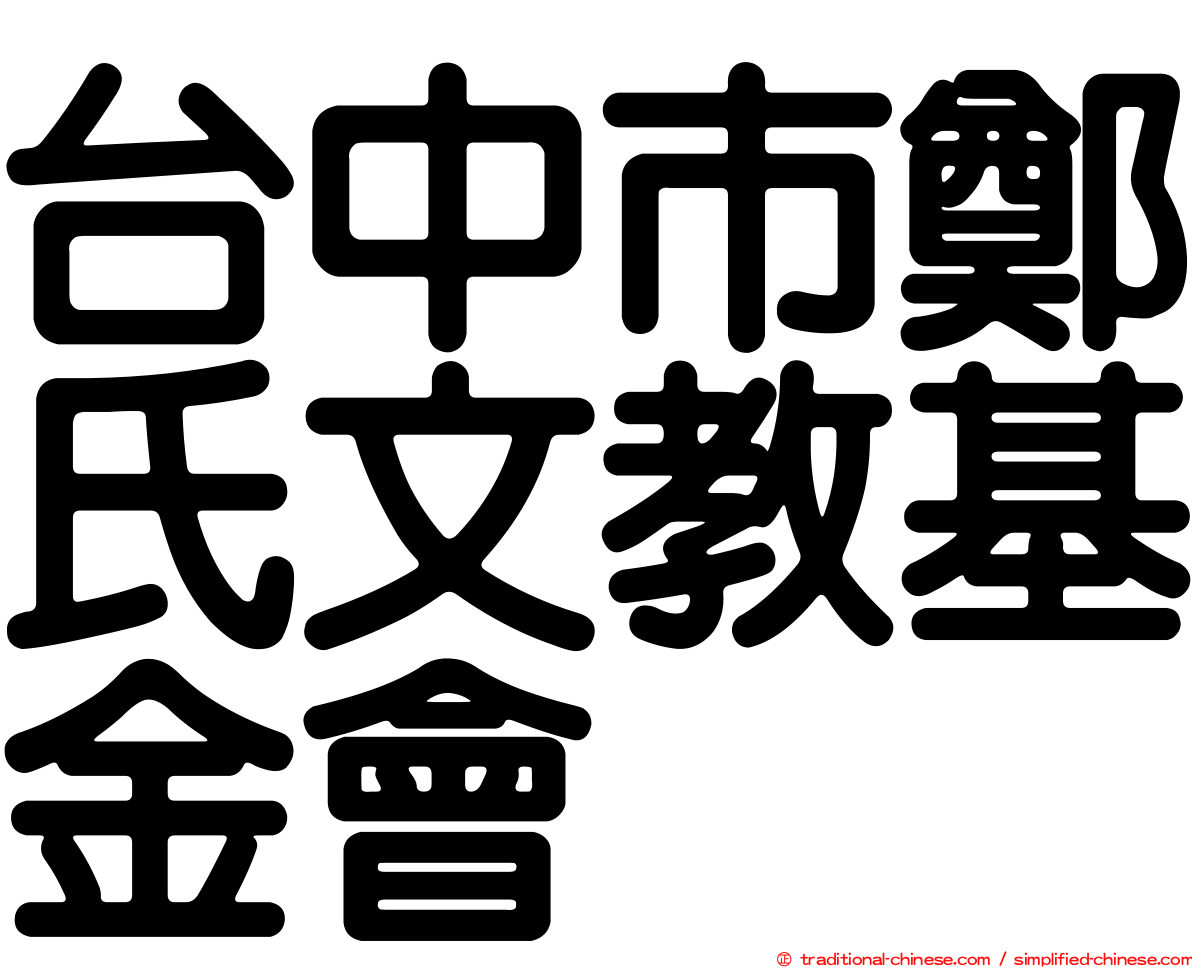 台中市鄭氏文教基金會

㊣ traditional-chinese.com / simplified-chinese.com